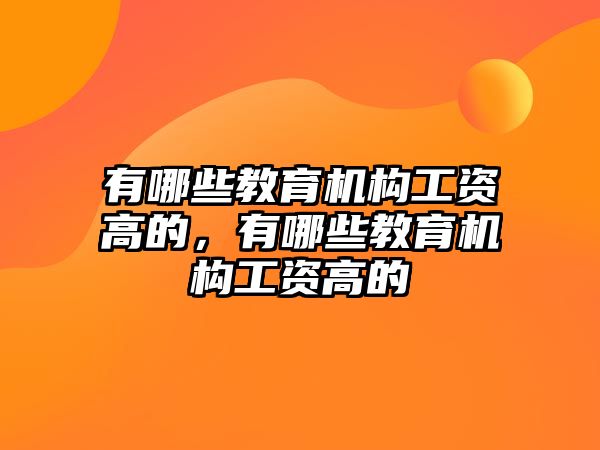 有哪些教育机构工资高的，有哪些教育机构工资高的